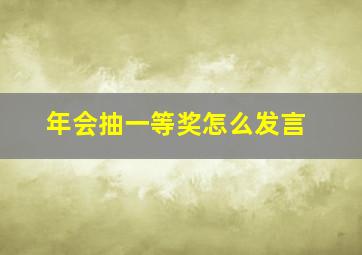 年会抽一等奖怎么发言